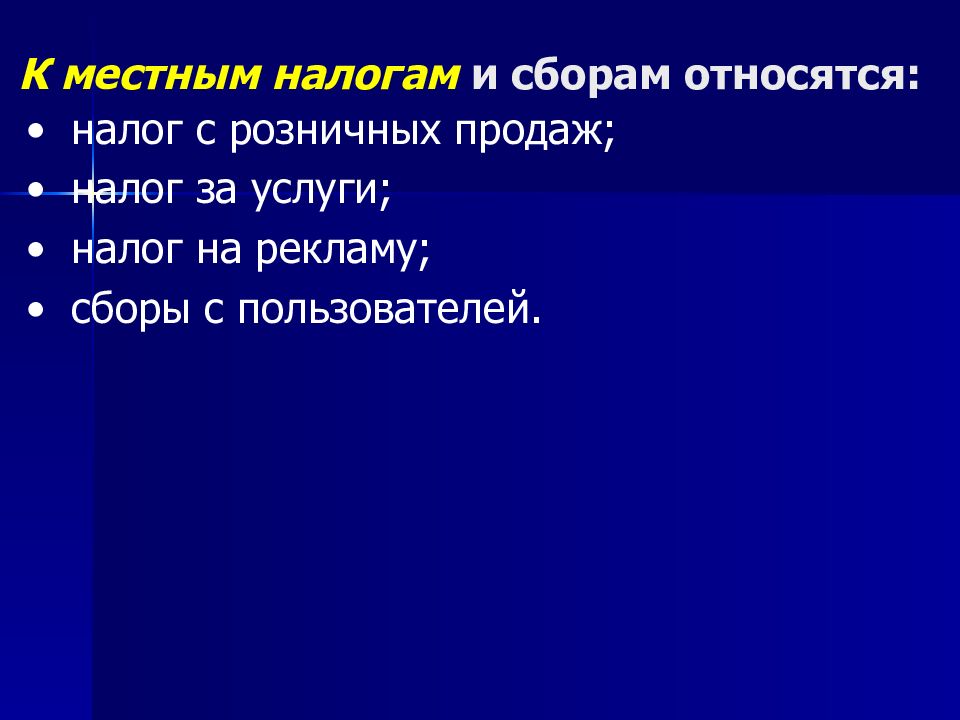 К местным налогам и сборам относятся:
• налог с розничных продаж;
• налог за услуги;
• налог на рекламу;
• сборы с пользователей.